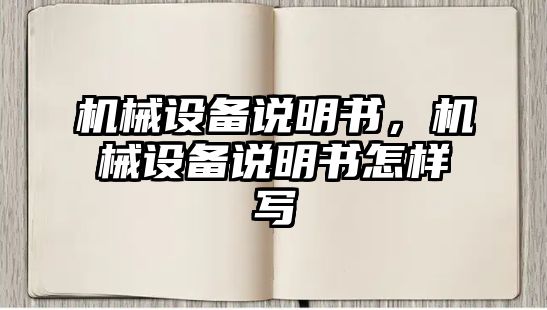 机械设备说明书，机械设备说明书怎样写